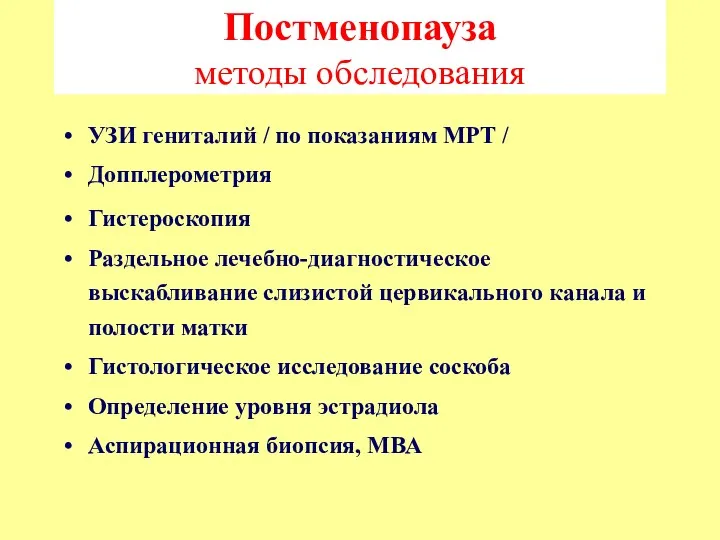 Постменопауза
методы обследования

• УЗИ гениталий / по показаниям МРТ /
• Допплерометрия
• Гистероскопия
• Раздельное лечебно-диагностическое выскабливание слизистой цервикального канала и полости матки
• Гистологическое исследование соскоба
• Определение уровня эстрадиола
• Аспирационная биопсия, МВА